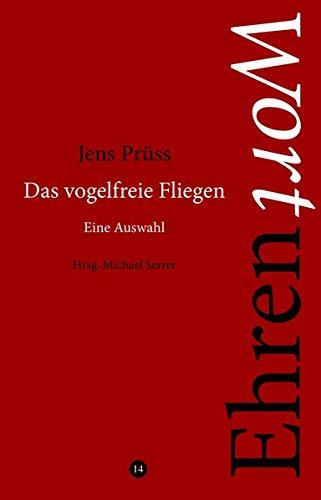 Jens Prüss

Das vogelfreie Fliegen

Eine Auswahl

Hrsg. Michael Serrer

14

EhrenWort